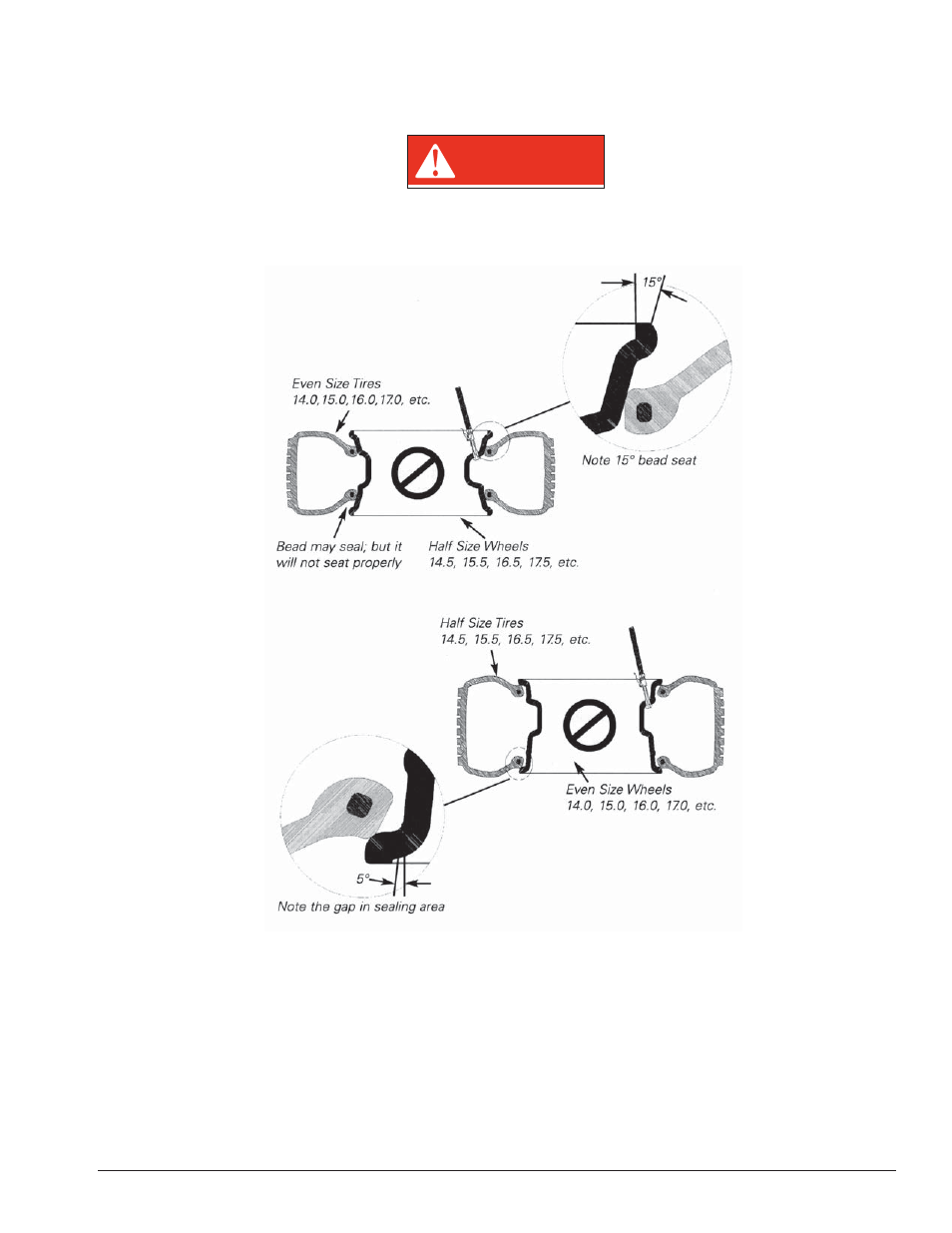 15°

Even Size Tires
14.0, 15.0, 16.0, 17.0, etc.

Note 15° bead seat

Bead may seal; but it will not seat properly

Half Size Wheels
14.5, 15.5, 16.5, 17.5, etc.

Half Size Tires
14.5, 15.5, 16.5, 17.5, etc.

Even Size Wheels
14.0, 15.0, 16.0, 17.0, etc.

5°

Note the gap in sealing area